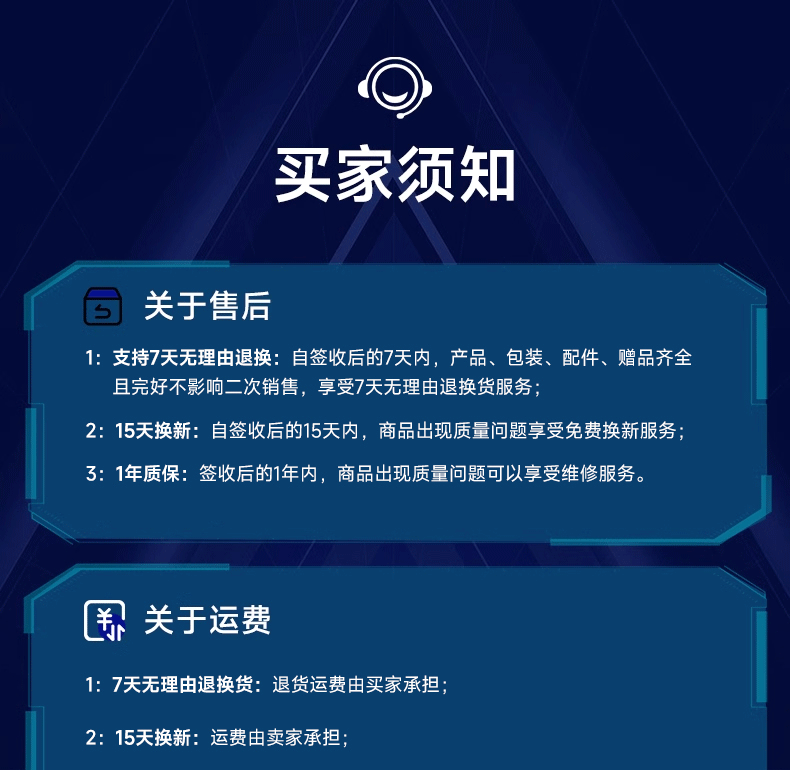 买家须知

关于售后

1：支持7天无理由退换：自签收后的7天内，产品、包装、配件、赠品齐全且完好不影响二次销售，享受7天无理由退换货服务；

2：15天换新：自签收后的15天内，商品出现质量问题享受免费换新服务；

3：1年质保：签收后的1年内，商品出现质量问题可以享受维修服务。

关于运费

1：7天无理由退换货：退货运费由买家承担；

2：15天换新：运费由卖家承担；